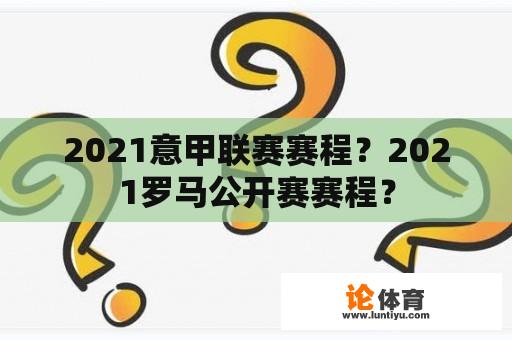 2021意甲联赛赛程？2021罗马公开赛赛程？

论体育
www.luntiyu.com